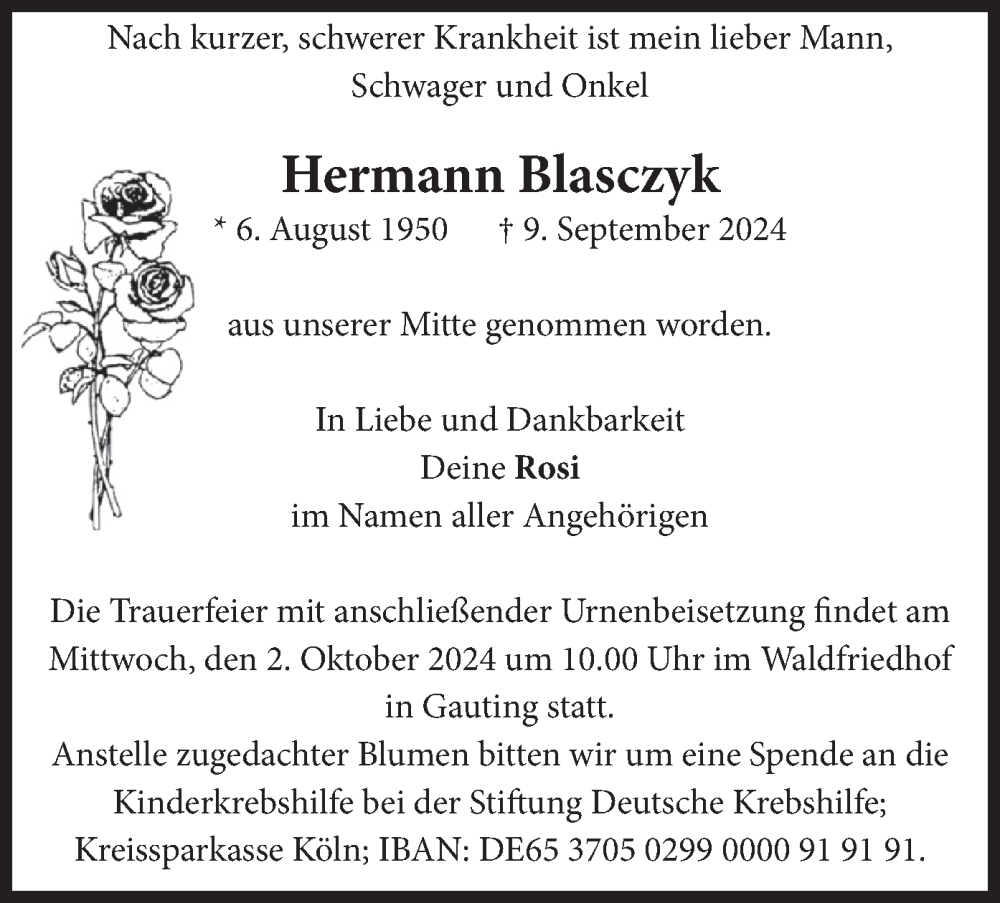 Nach kurzer, schwerer Krankheit ist mein lieber Mann, Schwager und Onkel

Hermann Blasczyk

* 6. August 1950 † 9. September 2024

aus unserer Mitte genommen worden.

In Liebe und Dankbarkeit
Deine Rosi
im Namen aller Angehörigen

Die Trauerfeier mit anschließender Urnenbeisetzung findet am Mittwoch, den 2. Oktober 2024 um 10.00 Uhr im Waldfriedhof in Gauting statt.
Anstelle zugedachter Blumen bitten wir um eine Spende an die Kinderkrebshilfe bei der Stiftung Deutsche Krebshilfe; Kreissparkasse Köln; IBAN: DE65 3705 0299 0000 91 91 91.